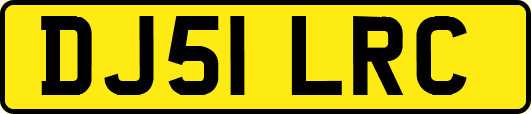 DJ51 LRC